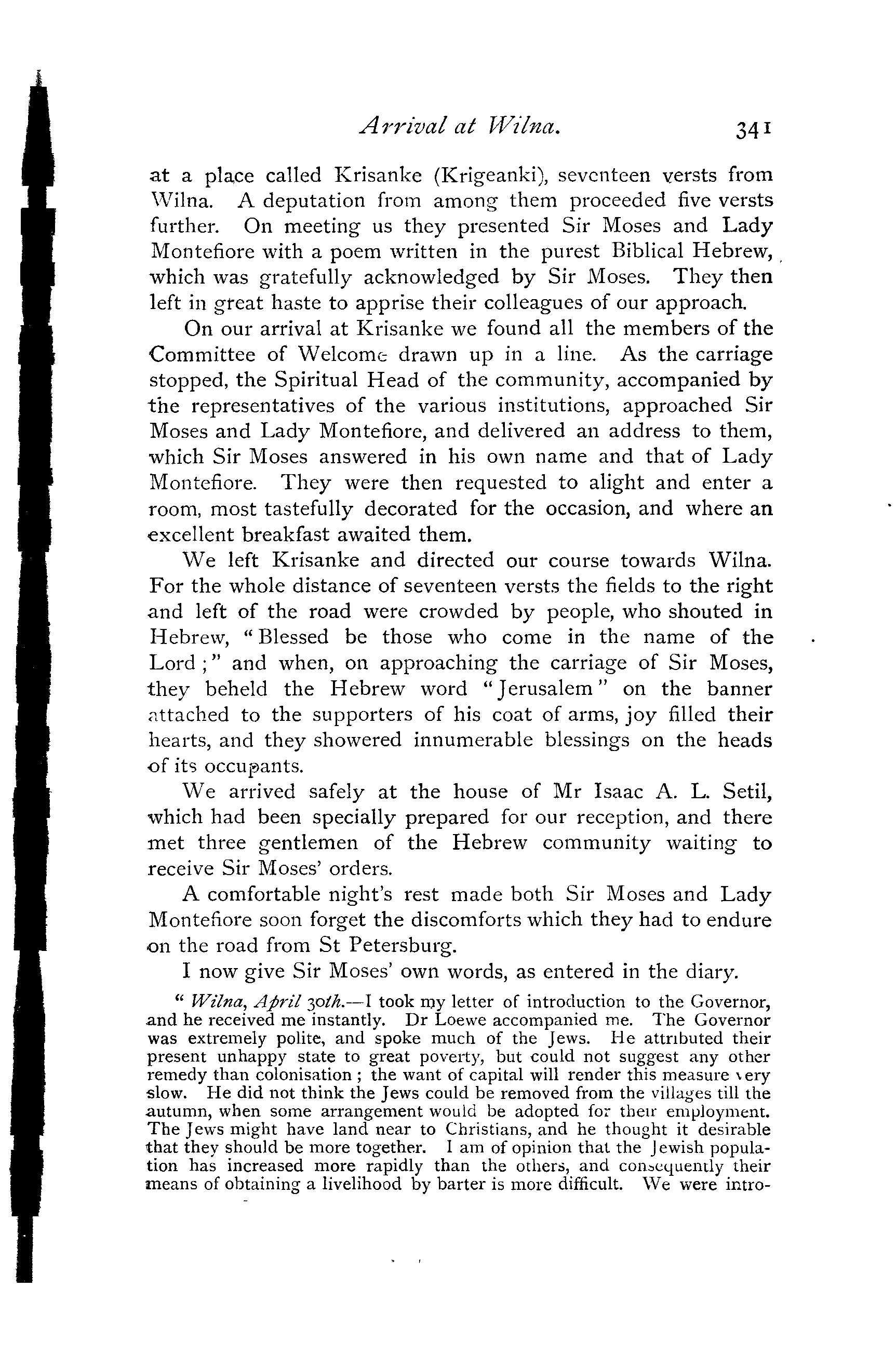 Arrival at Wilna. 341

at a place called Krisanke (Krigeanki), seventeen versts from Wilna. A deputation from among them proceeded five versts further. On meeting us they presented Sir Moses and Lady Montefiore with a poem written in the purest Biblical Hebrew, which was gratefully acknowledged by Sir Moses. They then left in great haste to apprise their colleagues of our approach.

On our arrival at Krisanke we found all the members of the Committee of Welcome drawn up in a line. As the carriage stopped, the Spiritual Head of the community, accompanied by the representatives of the various institutions, approached Sir Moses and Lady Montefiore, and delivered an address to them, which Sir Moses answered in his own name and that of Lady Montefiore. They were then requested to alight and enter a room, most tastefully decorated for the occasion, and where an excellent breakfast awaited them.

We left Krisanke and directed our course towards Wilna. For the whole distance of seventeen versts the fields to the right and left of the road were crowded by people, who shouted in Hebrew, "Blessed be those who come in the name of the Lord;" and when, on approaching the carriage of Sir Moses, they beheld the Hebrew word "Jerusalem" on the banner attached to the supporters of his coat of arms, joy filled their hearts, and they showered innumerable blessings on the heads of its occupants.

We arrived safely at the house of Mr Isaac A. L. Setil, which had been specially prepared for our reception, and there met three gentlemen of the Hebrew community waiting to receive Sir Moses' orders.

A comfortable night's rest made both Sir Moses and Lady Montefiore soon forget the discomforts which they had to endure on the road from St Petersburg.

I now give Sir Moses' own words, as entered in the diary.

"Wilna, April 30th.—I took my letter of introduction to the Governor, and he received me instantly. Dr Loewe accompanied me. The Governor was extremely polite, and spoke much of the Jews. He attributed their present unhappy state to great poverty, but could not suggest any other remedy than colonisation; the want of capital will render this measure very slow. He did not think the Jews could be removed from the villages till the autumn, when some arrangement would be adopted for their employment. The Jews might have land near to Christians, and he thought it desirable that they should be more together. I am of opinion that the Jewish population has increased more rapidly than the others, and consequently their means of obtaining a livelihood by barter is more difficult. We were intro-